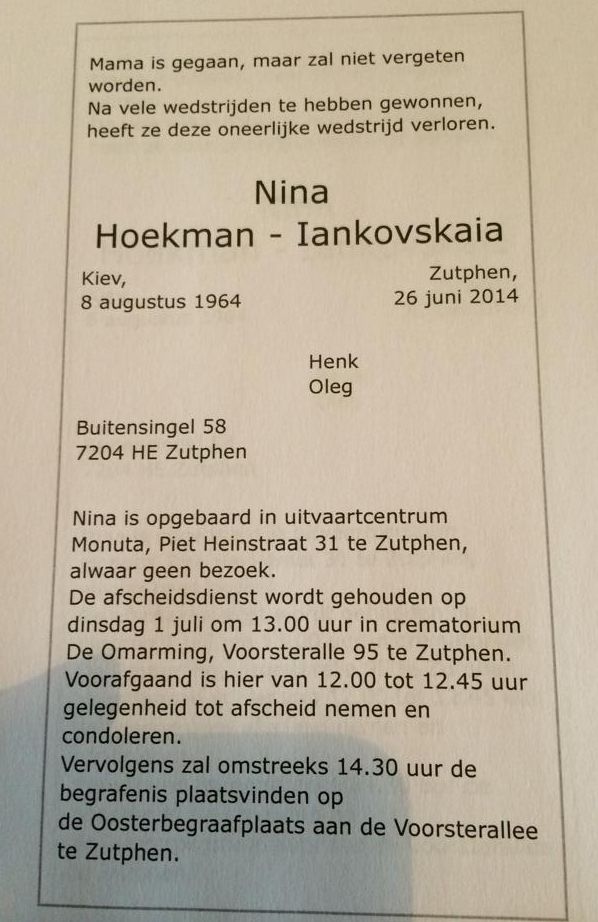 Mama is gegaan, maar zal niet vergeten worden.
Na vele wedstrijden te hebben gewonnen, heeft ze deze oneerlijke wedstrijd verloren.

Nina
Hoekman - Iankovskaia

Kiev,
8 augustus 1964

Zutphen,
26 juni 2014

Henk
Oleg

Buitensingel 58
7204 HE Zutphen

Nina is opgebaard in uitvaartcentrum Monuta, Piet Heinstraat 31 te Zutphen, alwaar geen bezoek.
De afscheidsdienst wordt gehouden op dinsdag 1 juli om 13.00 uur in crematorium De Omarming, Voorsteralle 95 te Zutphen.
Voorafgaand is hier van 12.00 tot 12.45 uur gelegenheid tot afscheid nemen en condoleren.
Vervolgens zal omstreeks 14.30 uur de begrafenis plaatsvinden op de Oosterbegraafplaats aan de Voorsterallee te Zutphen.